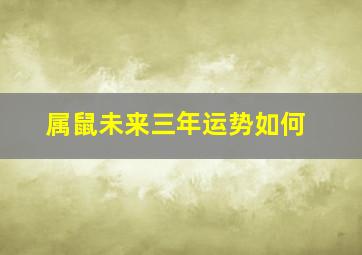 属鼠未来三年运势如何